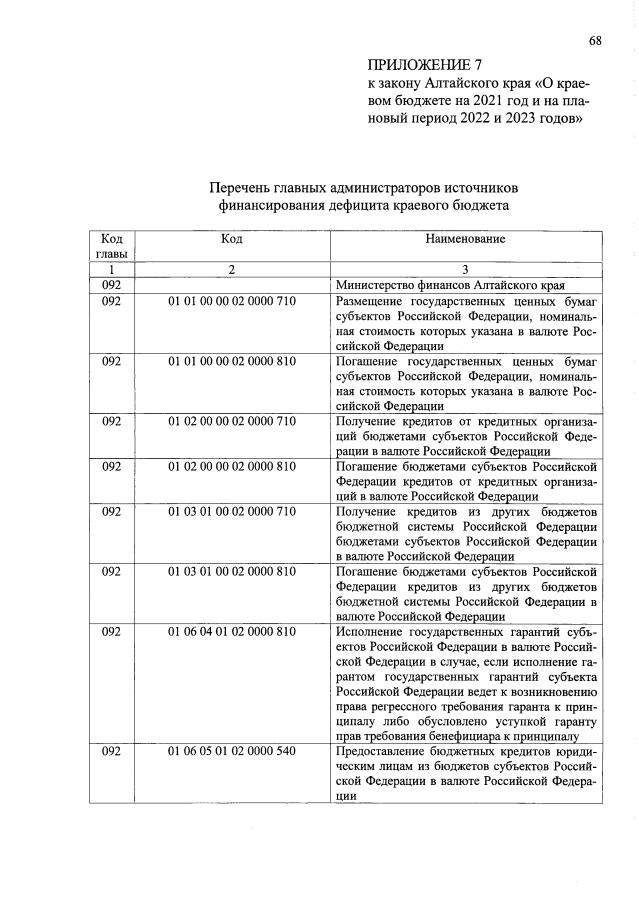 68

ПРИЛОЖЕНИЕ 7
к закону Алтайского края «О краевом бюджете на 2021 год и на плановый период 2022 и 2023 годов»

Перечень главных администраторов источников финансирования дефицита краевого бюджета

| Код главы | Код | Наименование |
|---|---|---|
| 1 | 2 | 3 |
| 092 | | Министерство финансов Алтайского края |
| 092 | 01 01 00 00 02 0000 710 | Размещение государственных ценных бумаг субъектов Российской Федерации, номинальная стоимость которых указана в валюте Российской Федерации |
| 092 | 01 01 00 00 02 0000 810 | Погашение государственных ценных бумаг субъектов Российской Федерации, номинальная стоимость которых указана в валюте Российской Федерации |
| 092 | 01 02 00 00 02 0000 710 | Получение кредитов от кредитных организаций бюджетами субъектов Российской Федерации в валюте Российской Федерации |
| 092 | 01 02 00 00 02 0000 810 | Погашение бюджетами субъектов Российской Федерации кредитов от кредитных организаций в валюте Российской Федерации |
| 092 | 01 03 01 00 02 0000 710 | Получение кредитов из других бюджетов бюджетной системы Российской Федерации бюджетами субъектов Российской Федерации в валюте Российской Федерации |
| 092 | 01 03 01 00 02 0000 810 | Погашение бюджетами субъектов Российской Федерации кредитов из других бюджетов бюджетной системы Российской Федерации в валюте Российской Федерации |
| 092 | 01 06 04 01 02 0000 810 | Исполнение государственных гарантий субъектов Российской Федерации в валюте Российской Федерации в случае, если исполнение гарантом государственных гарантий субъекта Российской Федерации ведет к возникновению права регрессного требования гаранта к принципалу либо обусловлено уступкой гаранту прав требования бенефициара к принципалу |
| 092 | 01 06 05 01 02 0000 540 | Предоставление бюджетных кредитов юридическим лицам из бюджетов субъектов Российской Федерации в валюте Российской Федерации |